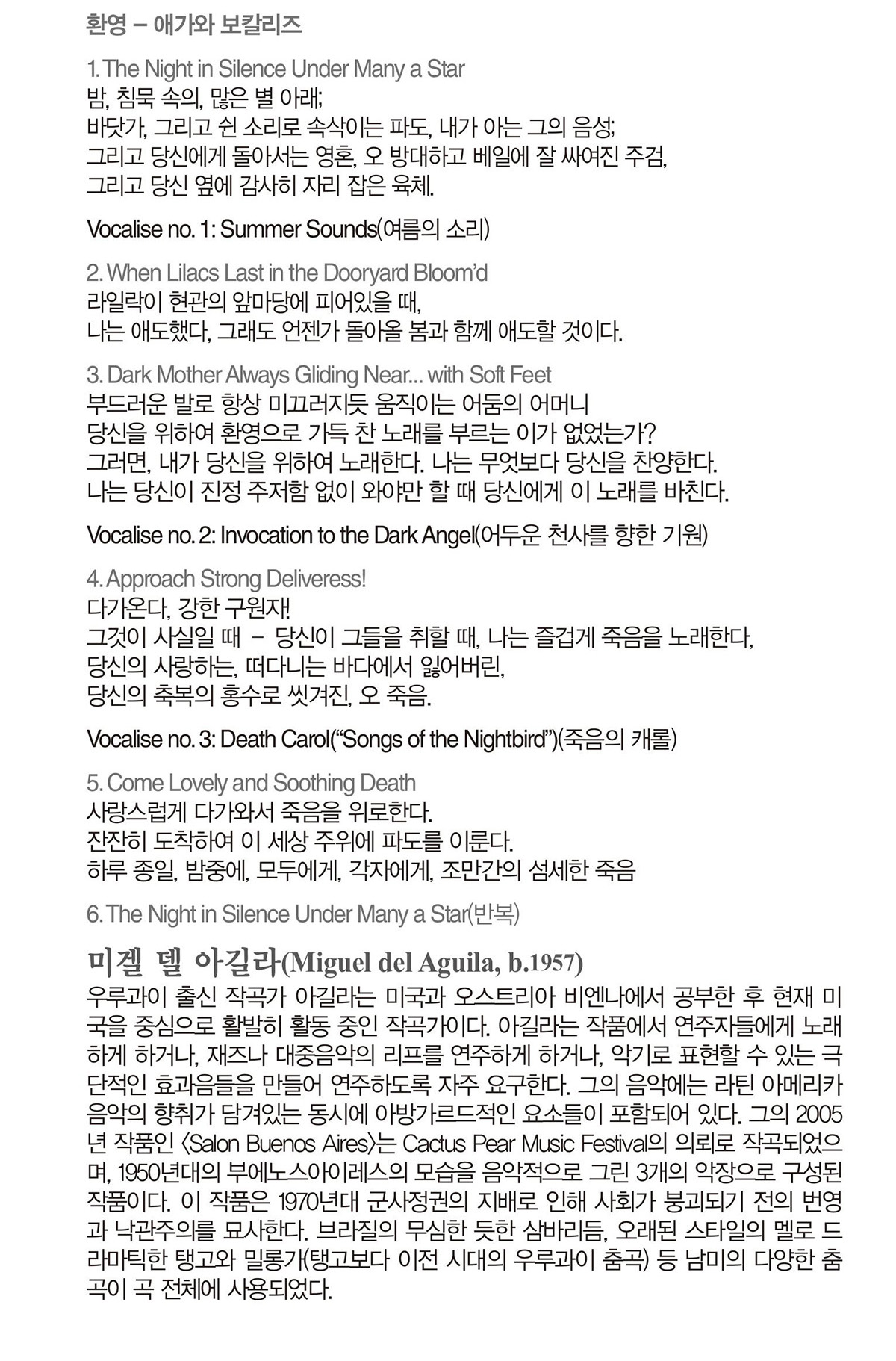 환영 – 애가와 보칼리즈

1. The Night in Silence Under Many a Star
밤, 침묵 속의, 많은 별 아래;
바닷가, 그리고 쉰 소리로 속삭이는 파도, 내가 아는 그의 음성;
그리고 당신에게 돌아서는 영혼, 오 방대하고 베일에 잘 싸여진 주검,
그리고 당신 옆에 감사히 자리 잡은 육체.

Vocalise no. 1: Summer Sounds(여름의 소리)

2. When Lilacs Last in the Dooryard Bloom'd
라일락이 현관의 앞마당에 피어있을 때,
나는 애도했다, 그래도 언젠가 돌아올 봄과 함께 애도할 것이다.

3. Dark Mother Always Gliding Near... with Soft Feet
부드러운 발로 항상 미끄러지듯 움직이는 어둠의 어머니
당신을 위하여 환영으로 가득 찬 노래를 부르는 이가 없었는가?
그러면, 내가 당신을 위하여 노래한다. 나는 무엇보다 당신을 찬양한다.
나는 당신이 진정 주저함 없이 와야만 할 때 당신에게 이 노래를 바친다.

Vocalise no. 2: Invocation to the Dark Angel(어두운 천사를 향한 기원)

4. Approach Strong Deliveress!
다가온다, 강한 구원자!
그것이 사실일 때 – 당신이 그들을 취할 때, 나는 즐겁게 죽음을 노래한다,
당신의 사랑하는, 떠다니는 바다에서 잃어버린,
당신의 축복의 홍수로 씻겨진, 오 죽음.

Vocalise no. 3: Death Carol("Songs of the Nightbird")(죽음의 캐롤)

5. Come Lovely and Soothing Death
사랑스럽게 다가와서 죽음을 위로한다.
잔잔히 도착하여 이 세상 주위에 파도를 이룬다.
하루 종일, 밤중에, 모두에게, 각자에게, 조만간의 섬세한 죽음

6. The Night in Silence Under Many a Star(반복)

미겔 델 아길라(Miguel del Aguila, b.1957)
우루과이 출신 작곡가 아길라는 미국과 오스트리아 비엔나에서 공부한 후 현재 미국을 중심으로 활발히 활동 중인 작곡가이다. 아길라는 작품에서 연주자들에게 노래하게 하거나, 재즈나 대중음악의 리프를 연주하게 하거나, 악기로 표현할 수 있는 극단적인 효과음들을 만들어 연주하도록 자주 요구한다. 그의 음악에는 라틴 아메리카 음악의 향취가 담겨있는 동시에 아방가르드적인 요소들이 포함되어 있다. 그의 2005년 작품인 〈Salon Buenos Aires〉는 Cactus Pear Music Festival의 의뢰로 작곡되었으며, 1950년대의 부에노스아이레스의 모습을 음악적으로 그린 3개의 악장으로 구성된 작품이다. 이 작품은 1970년대 군사정권의 지배로 인해 사회가 붕괴되기 전의 번영과 낙관주의를 묘사한다. 브라질의 무심한 듯한 삼바리듬, 오래된 스타일의 멜로 드라마틱한 탱고와 밀롱가(탱고보다 이전 시대의 우루과이 춤곡) 등 남미의 다양한 춤곡이 곡 전체에 사용되었다.